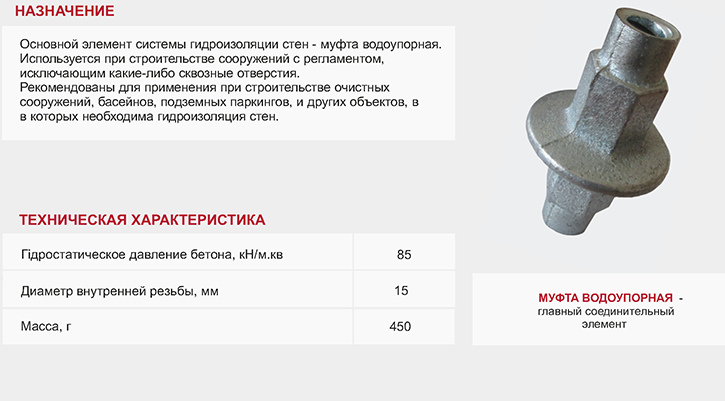 НАЗНАЧЕНИЕ

Основной элемент системы гидроизоляции стен - муфта водоупорная. Используется при строительстве сооружений с регламентом, исключающим какие-либо сквозные отверстия.
Рекомендованы для применения при строительстве очистных сооружений, басейнов, подземных паркингов, и других объектов, в в которых необходима гидроизоляция стен.

ТЕХНИЧЕСКАЯ ХАРАКТЕРИСТИКА

| Гідростатическое давление бетона, кН/м.кв | 85 |
|---|---|
| Диаметр внутренней резьбы, мм | 15 |
| Масса, г | 450 |

МУФТА ВОДОУПОРНАЯ - главный соединительный элемент